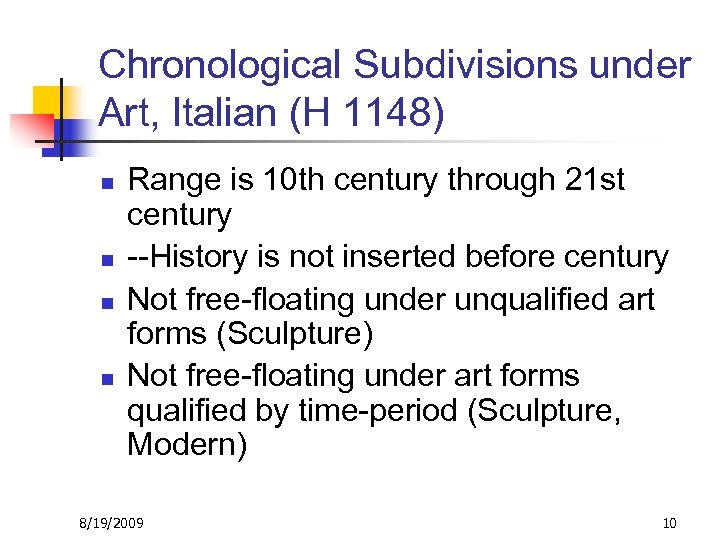 Chronological Subdivisions under Art, Italian (H 1148)

- Range is 10th century through 21st century
- --History is not inserted before century
- Not free-floating under unqualified art forms (Sculpture)
- Not free-floating under art forms qualified by time-period (Sculpture, Modern)

8/19/2009

10